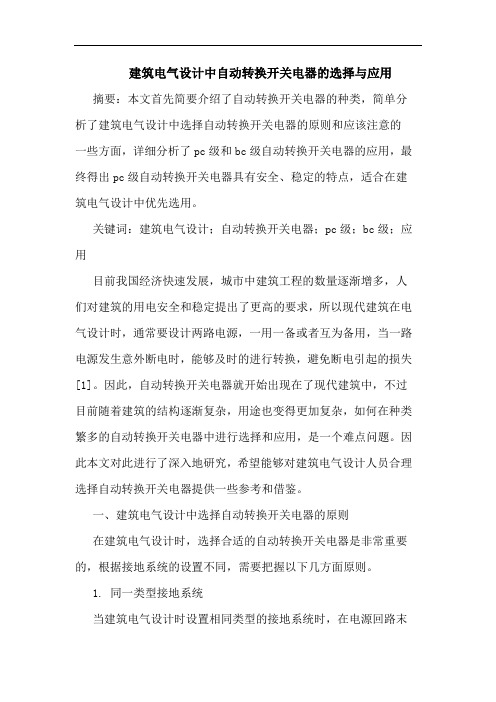 建筑电气设计中自动转换开关电器的选择与应用

摘要：本文首先简要介绍了自动转换开关电器的种类，简单分析了建筑电气设计中选择自动转换开关电器的原则和应该注意的一些方面，详细分析了pc级和bc级自动转换开关电器的应用，最终得出pc级自动转换开关电器具有安全、稳定的特点，适合在建筑电气设计中优先选用。

关键词：建筑电气设计；自动转换开关电器；pc级；bc级；应用

目前我国经济快速发展，城市中建筑工程的数量逐渐增多，人们对建筑的用电安全和稳定提出了更高的要求，所以现代建筑在电气设计时，通常要设计两路电源，一用一备或者互为备用，当一路电源发生意外断电时，能够及时的进行转换，避免断电引起的损失[1]。因此，自动转换开关电器就开始出现在了现代建筑中，不过目前随着建筑的结构逐渐复杂，用途也变得更加复杂，如何在种类繁多的自动转换开关电器中进行选择和应用，是一个难点问题。因此本文对此进行了深入地研究，希望能够对建筑电气设计人员合理选择自动转换开关电器提供一些参考和借鉴。

一、建筑电气设计中选择自动转换开关电器的原则

在建筑电气设计时，选择合适的自动转换开关电器是非常重要的，根据接地系统的设置不同，需要把握以下几方面原则。

1. 同一类型接地系统

当建筑电气设计时设置相同类型的接地系统时，在电源回路末